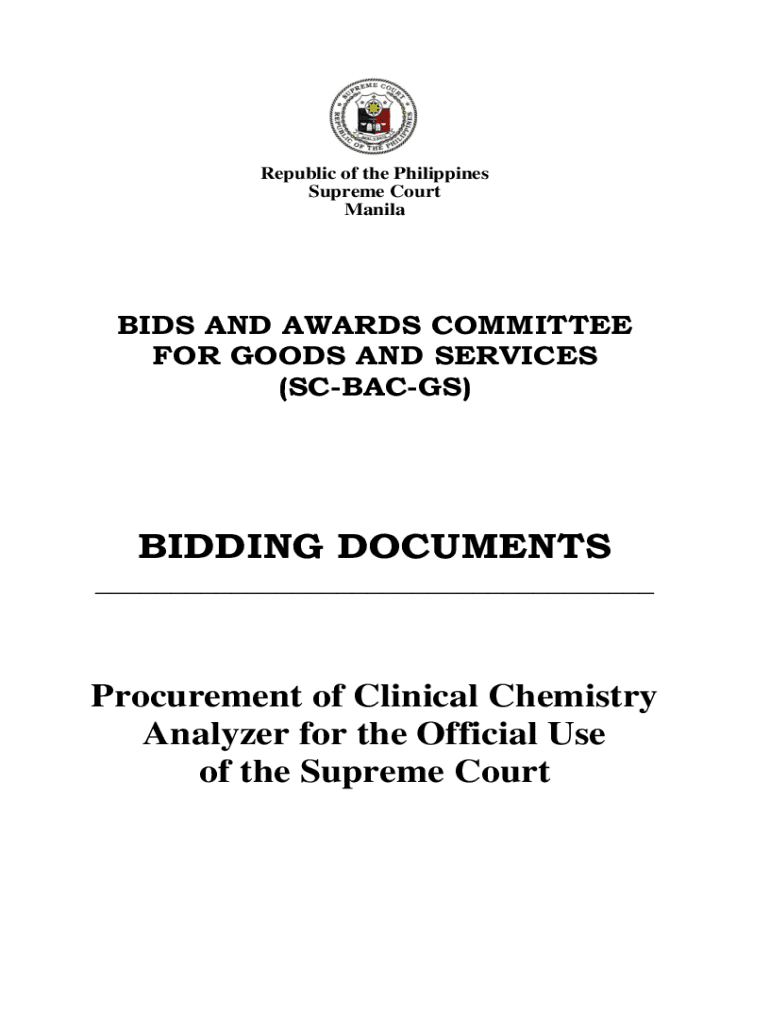 SUPREME COURT
REPUBLIC OF THE PHILIPPINES

Republic of the Philippines
Supreme Court
Manila

BIDS AND AWARDS COMMITTEE
FOR GOODS AND SERVICES
(SC-BAC-GS)

BIDDING DOCUMENTS

Procurement of Clinical Chemistry Analyzer for the Official Use of the Supreme Court